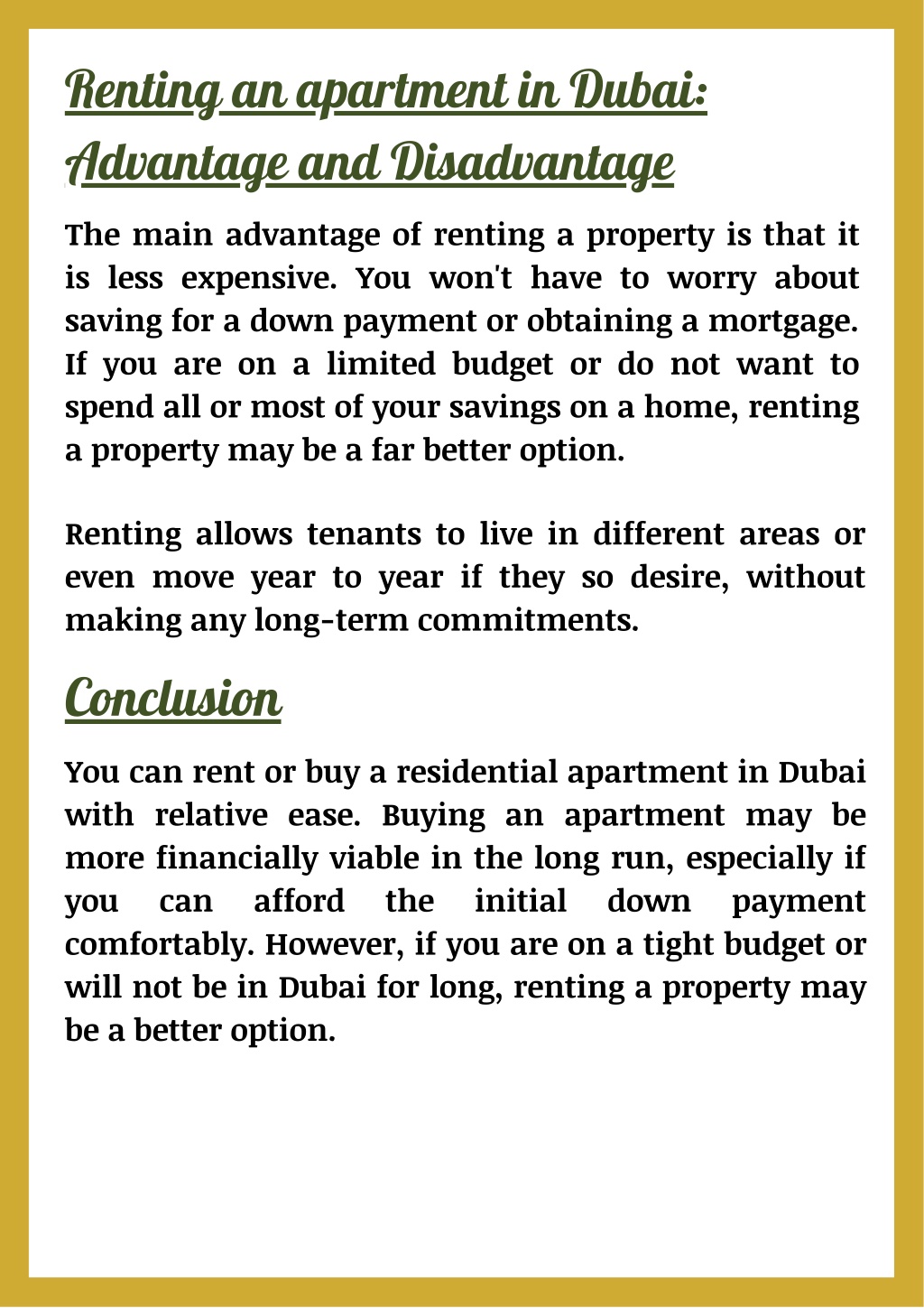 Renting an apartment in Dubai: Advantage and Disadvantage

The main advantage of renting a property is that it is less expensive. You won't have to worry about saving for a down payment or obtaining a mortgage. If you are on a limited budget or do not want to spend all or most of your savings on a home, renting a property may be a far better option.

Renting allows tenants to live in different areas or even move year to year if they so desire, without making any long-term commitments.

Conclusion

You can rent or buy a residential apartment in Dubai with relative ease. Buying an apartment may be more financially viable in the long run, especially if you can afford the initial down payment comfortably. However, if you are on a tight budget or will not be in Dubai for long, renting a property may be a better option.